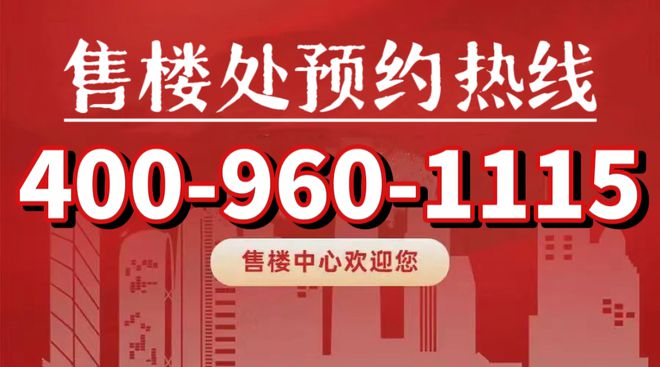 售楼处预约热线

400-960-1115

售楼中心欢迎您